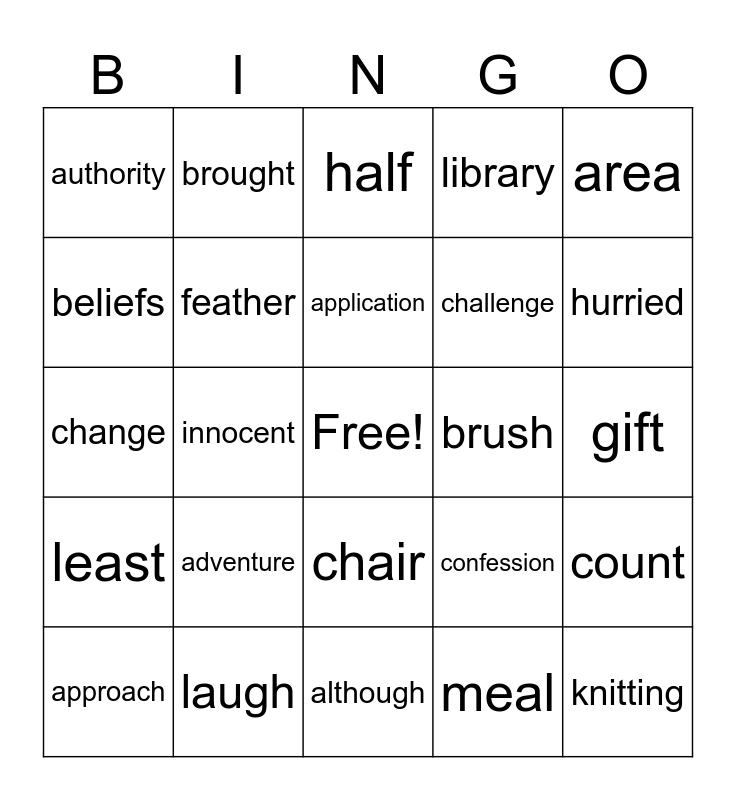 | B | I | N | G | O |
|---|---|---|---|---|
| authority | brought | half | library | area |
| beliefs | feather | application | challenge | hurried |
| change | innocent | Free! | brush | gift |
| least | adventure | chair | confession | count |
| approach | laugh | although | meal | knitting |